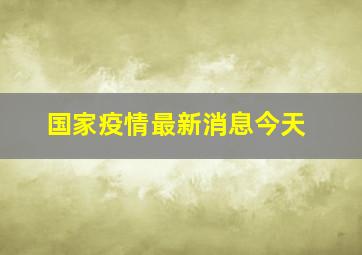 国家疫情最新消息今天